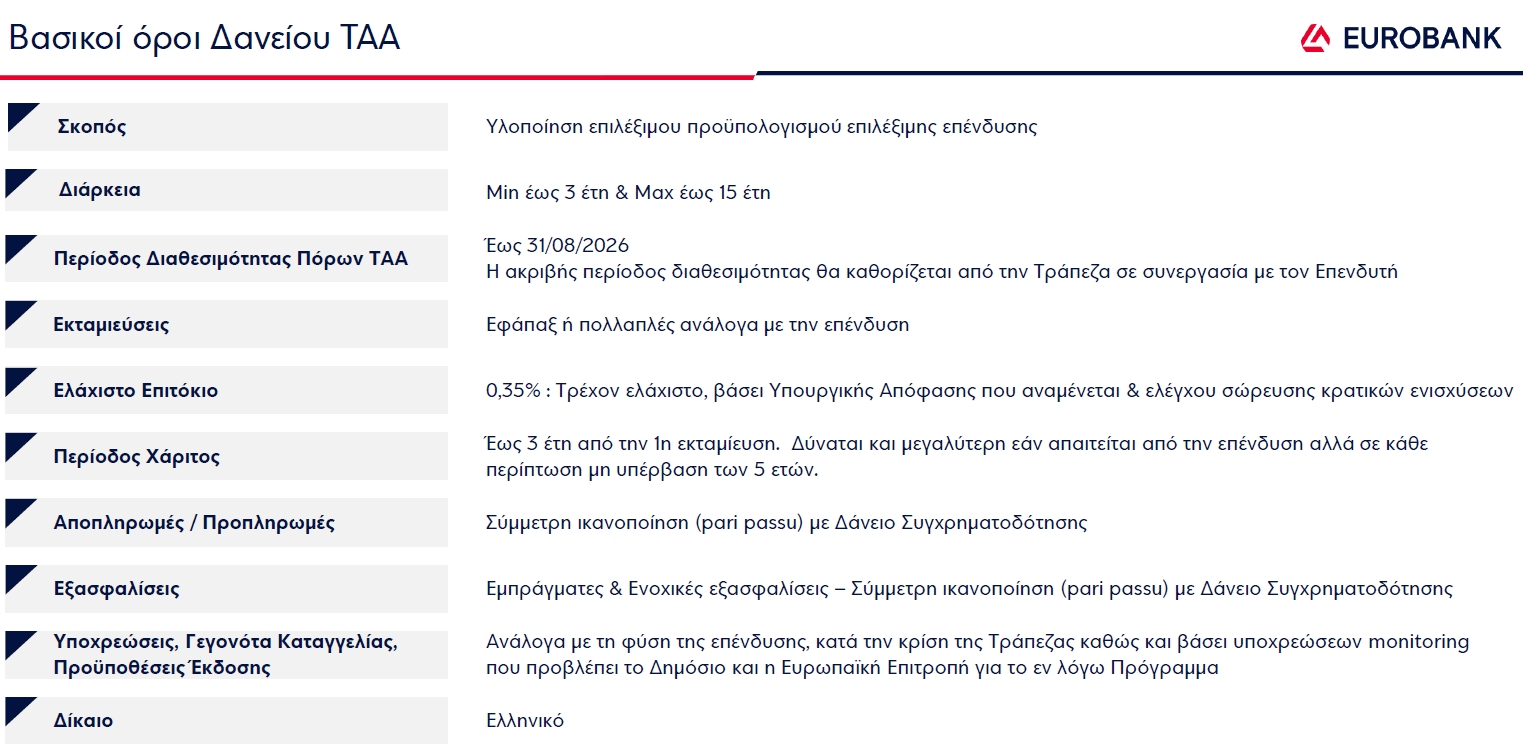 Βασικοί όροι Δανείου ΤΑΑ

EUROBANK

| | |
|---|---|
| Σκοπός | Υλοποίηση επιλέξιμου προϋπολογισμού επιλέξιμης επένδυσης |
| Διάρκεια | Min έως 3 έτη & Max έως 15 έτη |
| Περίοδος Διαθεσιμότητας Πόρων ΤΑΑ | Έως 31/08/2026 Η ακριβής περίοδος διαθεσιμότητας θα καθορίζεται από την Τράπεζα σε συνεργασία με τον Επενδυτή |
| Εκταμιεύσεις | Εφάπαξ ή πολλαπλές ανάλογα με την επένδυση |
| Ελάχιστο Επιτόκιο | 0,35% : Τρέχον ελάχιστο, βάσει Υπουργικής Απόφασης που αναμένεται & ελέγχου σώρευσης κρατικών ενισχύσεων |
| Περίοδος Χάριτος | Έως 3 έτη από την 1η εκταμίευση. Δύναται και μεγαλύτερη εάν απαιτείται από την επένδυση αλλά σε κάθε περίπτωση μη υπέρβαση των 5 ετών. |
| Αποπληρωμές / Προπληρωμές | Σύμμετρη ικανοποίηση (pari passu) με Δάνειο Συγχρηματοδότησης |
| Εξασφαλίσεις | Εμπράγματες & Ενοχικές εξασφαλίσεις – Σύμμετρη ικανοποίηση (pari passu) με Δάνειο Συγχρηματοδότησης |
| Υποχρεώσεις, Γεγονότα Καταγγελίας, Προϋποθέσεις Έκδοσης | Ανάλογα με τη φύση της επένδυσης, κατά την κρίση της Τράπεζας καθώς και βάσει υποχρεώσεων monitoring που προβλέπει το Δημόσιο και η Ευρωπαϊκή Επιτροπή για το εν λόγω Πρόγραμμα |
| Δίκαιο | Ελληνικό |